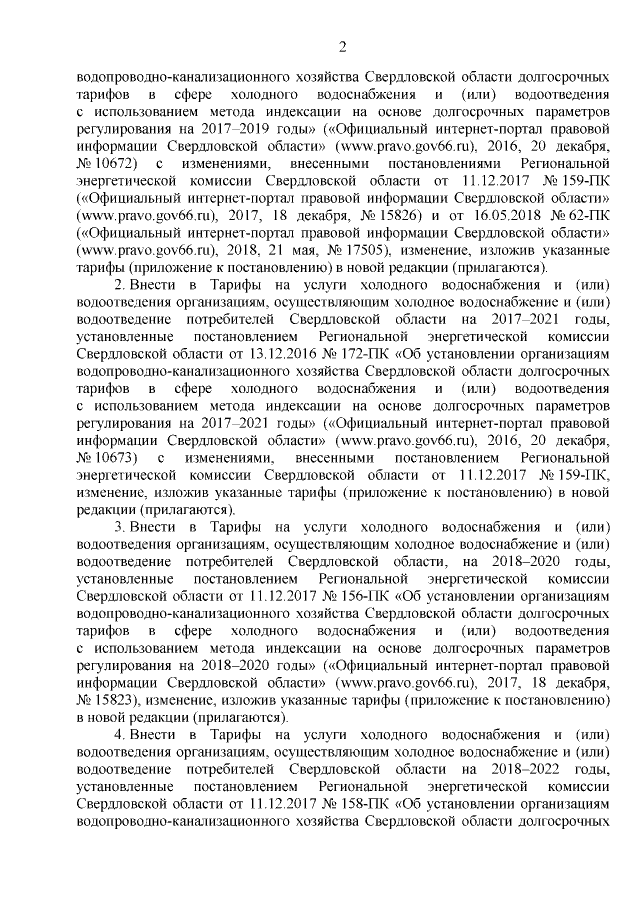 2

водопроводно-канализационного хозяйства Свердловской области долгосрочных тарифов в сфере холодного водоснабжения и (или) водоотведения с использованием метода индексации на основе долгосрочных параметров регулирования на 2017–2019 годы» («Официальный интернет-портал правовой информации Свердловской области» (www.pravo.gov66.ru), 2016, 20 декабря, № 10672) с изменениями, внесенными постановлениями Региональной энергетической комиссии Свердловской области от 11.12.2017 № 159-ПК («Официальный интернет-портал правовой информации Свердловской области» (www.pravo.gov66.ru), 2017, 18 декабря, № 15826) и от 16.05.2018 № 62-ПК («Официальный интернет-портал правовой информации Свердловской области» (www.pravo.gov66.ru), 2018, 21 мая, № 17505), изменение, изложив указанные тарифы (приложение к постановлению) в новой редакции (прилагаются).

2. Внести в Тарифы на услуги холодного водоснабжения и (или) водоотведения организациям, осуществляющим холодное водоснабжение и (или) водоотведение потребителей Свердловской области на 2017–2021 годы, установленные постановлением Региональной энергетической комиссии Свердловской области от 13.12.2016 № 172-ПК «Об установлении организациям водопроводно-канализационного хозяйства Свердловской области долгосрочных тарифов в сфере холодного водоснабжения и (или) водоотведения с использованием метода индексации на основе долгосрочных параметров регулирования на 2017–2021 годы» («Официальный интернет-портал правовой информации Свердловской области» (www.pravo.gov66.ru), 2016, 20 декабря, № 10673) с изменениями, внесенными постановлением Региональной энергетической комиссии Свердловской области от 11.12.2017 № 159-ПК, изменение, изложив указанные тарифы (приложение к постановлению) в новой редакции (прилагаются).

3. Внести в Тарифы на услуги холодного водоснабжения и (или) водоотведения организациям, осуществляющим холодное водоснабжение и (или) водоотведение потребителей Свердловской области, на 2018–2020 годы, установленные постановлением Региональной энергетической комиссии Свердловской области от 11.12.2017 № 156-ПК «Об установлении организациям водопроводно-канализационного хозяйства Свердловской области долгосрочных тарифов в сфере холодного водоснабжения и (или) водоотведения с использованием метода индексации на основе долгосрочных параметров регулирования на 2018–2020 годы» («Официальный интернет-портал правовой информации Свердловской области» (www.pravo.gov66.ru), 2017, 18 декабря, № 15823), изменение, изложив указанные тарифы (приложение к постановлению) в новой редакции (прилагаются).

4. Внести в Тарифы на услуги холодного водоснабжения и (или) водоотведения организациям, осуществляющим холодное водоснабжение и (или) водоотведение потребителей Свердловской области на 2018–2022 годы, установленные постановлением Региональной энергетической комиссии Свердловской области от 11.12.2017 № 158-ПК «Об установлении организациям водопроводно-канализационного хозяйства Свердловской области долгосрочных